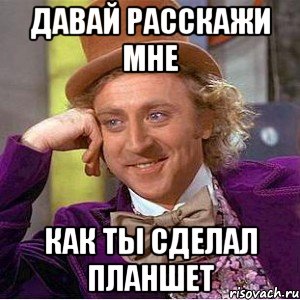 ДАВАЙ РАССКАЖИ МНЕ

КАК ТЫ СДЕЛАЛ ПЛАНШЕТ

risovach.ru